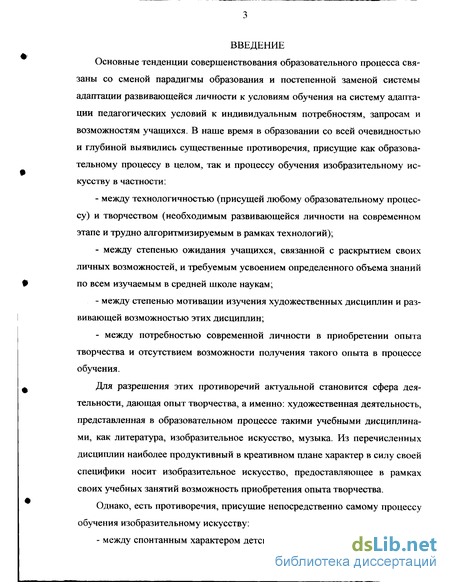 3

ВВЕДЕНИЕ

Основные тенденции совершенствования образовательного процесса связаны со сменой парадигмы образования и постепенной заменой системы адаптации развивающейся личности к условиям обучения на систему адаптации педагогических условий к индивидуальным потребностям, запросам и возможностям учащихся. В наше время в образовании со всей очевидностью и глубиной выявились существенные противоречия, присущие как образовательному процессу в целом, так и процессу обучения изобразительному искусству в частности:

- между технологичностью (присущей любому образовательному процессу) и творчеством (необходимым развивающейся личности на современном этапе и трудно алгоритмизируемым в рамках технологий);

- между степенью ожидания учащихся, связанной с раскрытием своих личных возможностей, и требуемым усвоением определенного объема знаний по всем изучаемым в средней школе наукам;

- между степенью мотивации изучения художественных дисциплин и развивающей возможностью этих дисциплин;

- между потребностью современной личности в приобретении опыта творчества и отсутствием возможности получения такого опыта в процессе обучения.

Для разрешения этих противоречий актуальной становится сфера деятельности, дающая опыт творчества, а именно: художественная деятельность, представленная в образовательном процессе такими учебными дисциплинами, как литература, изобразительное искусство, музыка. Из перечисленных дисциплин наиболее продуктивный в креативном плане характер в силу своей специфики носит изобразительное искусство, предоставляющее в рамках своих учебных занятий возможность приобретения опыта творчества.

Однако, есть противоречия, присущие непосредственно самому процессу обучения изобразительному искусству:

- между спонтанным характером детс

dsLib.net
библиотека диссертаций